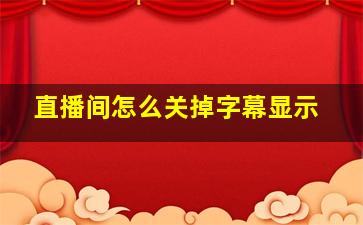 直播间怎么关掉字幕显示